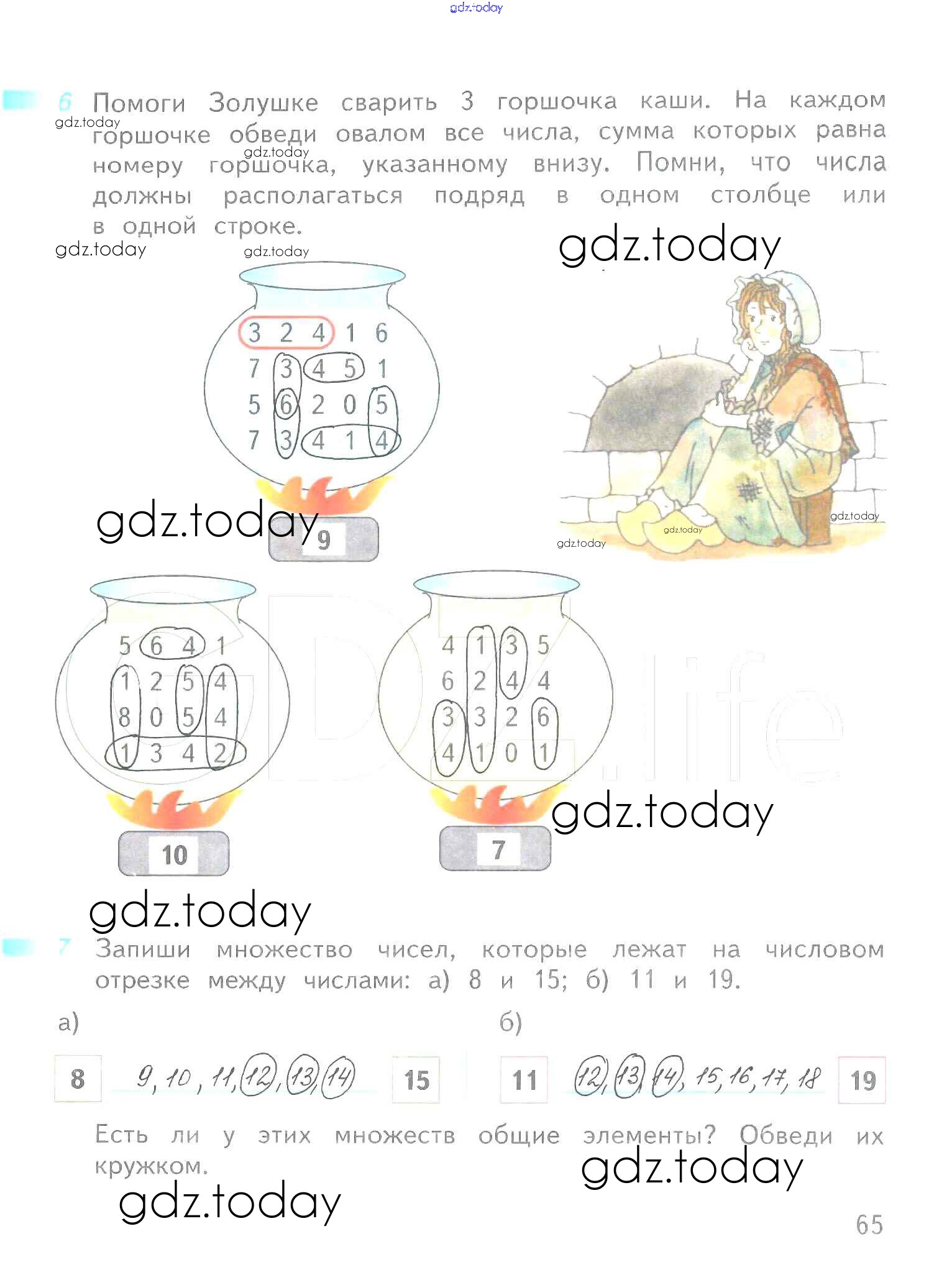 6 Помоги Золушке сварить 3 горшочка каши. На каждом горшочке обведи овалом все числа, сумма которых равна номеру горшочка, указанному внизу. Помни, что числа должны располагаться подряд в одном столбце или в одной строке.

3 2 4 1 6
7 3 4 5 1
5 6 2 0 5
7 3 4 1 4

9

5 6 4 1
1 2 5 4
8 0 5 4
1 3 4 2

10

4 1 3 5
6 2 4 4
3 3 2 6
4 1 0 1

7

7 Запиши множество чисел, которые лежат на числовом отрезке между числами: а) 8 и 15; б) 11 и 19.

а)

8 9, 10, 11, 12, 13, 14 15

б)

11 12, 13, 14, 15, 16, 17, 18 19

Есть ли у этих множеств общие элементы? Обведи их кружком.

65

gdz.today

GDZ.life